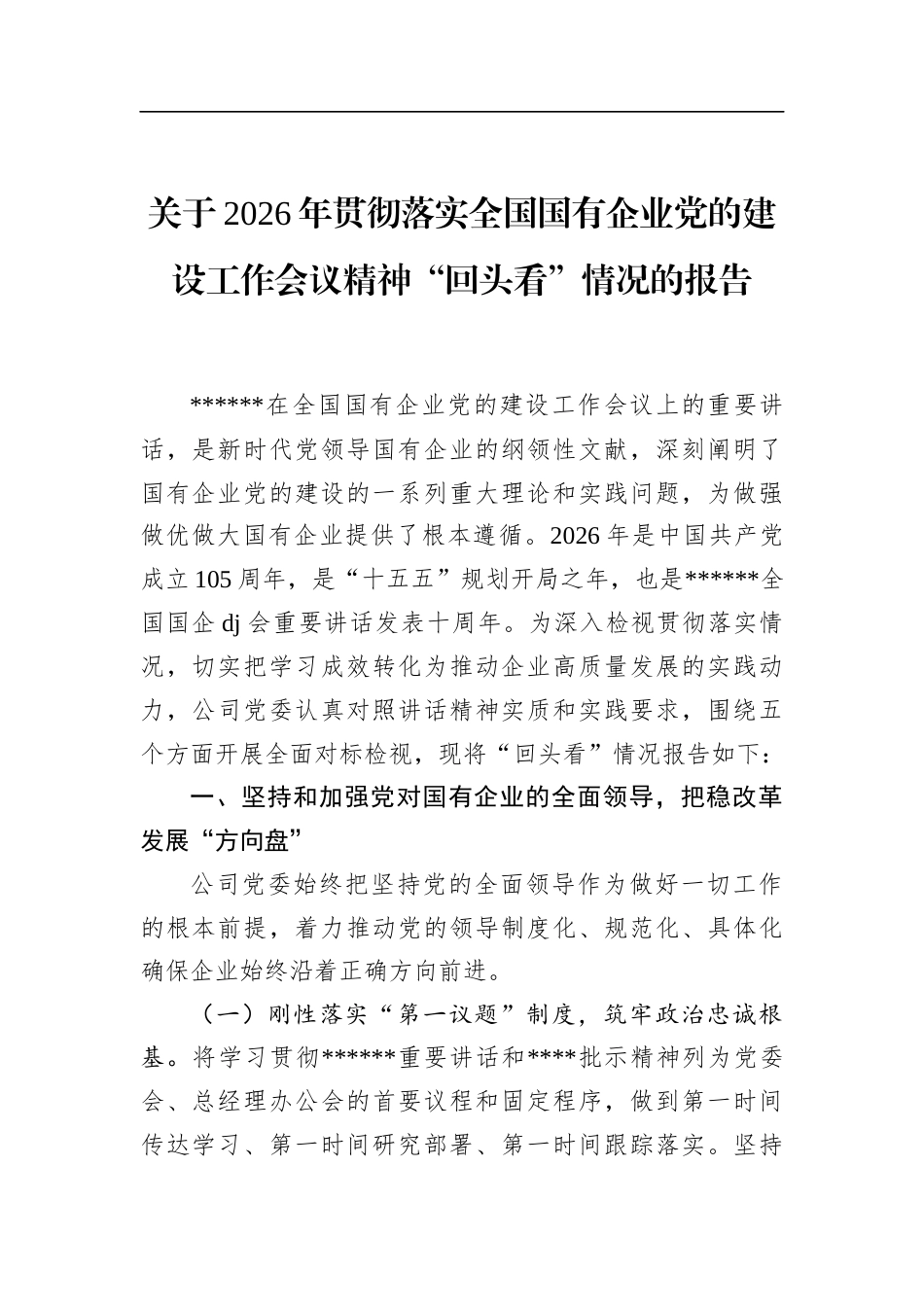 关于2026年贯彻落实全国国有企业党的建设工作会议精神“回头看”情况的报告

******在全国国有企业党的建设工作会议上的重要讲话，是新时代党领导国有企业的纲领性文献，深刻阐明了国有企业党的建设的一系列重大理论和实践问题，为做强做优做大国有企业提供了根本遵循。2026年是中国共产党成立105周年，是“十五五”规划开局之年，也是******全国国企dj会重要讲话发表十周年。为深入检视贯彻落实情况，切实把学习成效转化为推动企业高质量发展的实践动力，公司党委认真对照讲话精神实质和实践要求，围绕五个方面开展全面对标检视，现将“回头看”情况报告如下：

一、坚持和加强党对国有企业的全面领导，把稳改革发展“方向盘”

公司党委始终把坚持党的全面领导作为做好一切工作的根本前提，着力推动党的领导制度化、规范化、具体化确保企业始终沿着正确方向前进。

（一）刚性落实“第一议题”制度，筑牢政治忠诚根基。将学习贯彻******重要讲话和****批示精神列为党委会、总经理办公会的首要议程和固定程序，做到第一时间传达学习、第一时间研究部署、第一时间跟踪落实。坚持